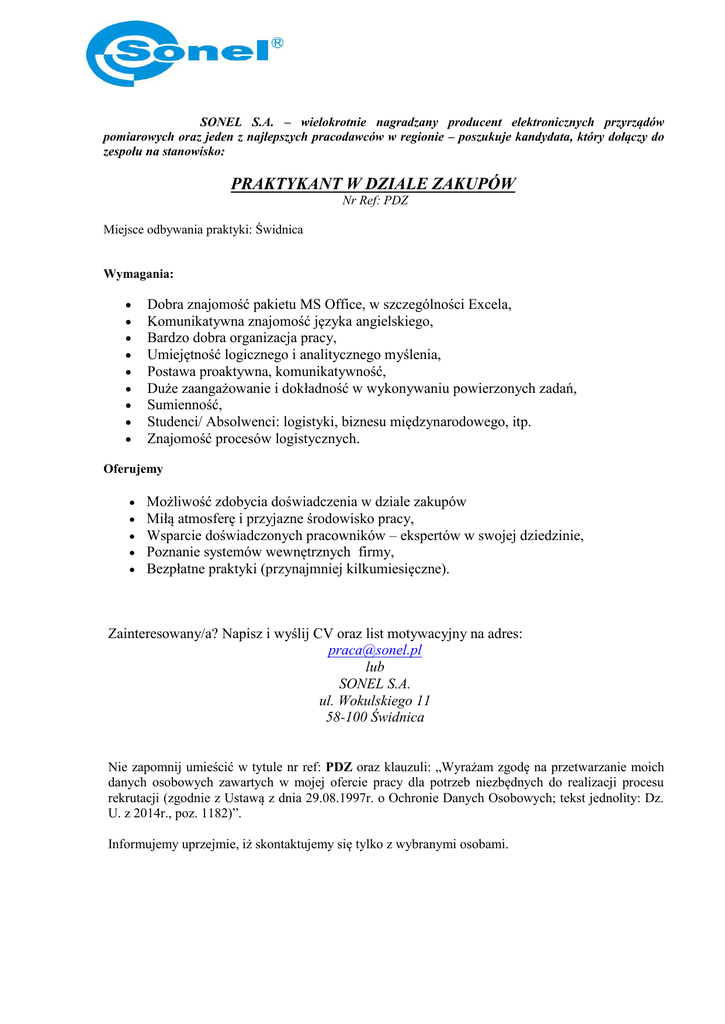 Sonel®

SONEL S.A. – wielokrotnie nagradzany producent elektronicznych przyrządów pomiarowych oraz jeden z najlepszych pracodawców w regionie – poszukuje kandydata, który dołączy do zespołu na stanowisko:

PRAKTYKANT W DZIALE ZAKUPÓW
Nr Ref: PDZ

Miejsce odbywania praktyki: Świdnica

Wymagania:

- Dobra znajomość pakietu MS Office, w szczególności Excela,
- Komunikatywna znajomość języka angielskiego,
- Bardzo dobra organizacja pracy,
- Umiejętność logicznego i analitycznego myślenia,
- Postawa proaktywna, komunikatywność,
- Duże zaangażowanie i dokładność w wykonywaniu powierzonych zadań,
- Sumienność,
- Studenci/ Absolwenci: logistyki, biznesu międzynarodowego, itp.
- Znajomość procesów logistycznych.

Oferujemy

- Możliwość zdobycia doświadczenia w dziale zakupów
- Miłą atmosferę i przyjazne środowisko pracy,
- Wsparcie doświadczonych pracowników – ekspertów w swojej dziedzinie,
- Poznanie systemów wewnętrznych firmy,
- Bezpłatne praktyki (przynajmniej kilkumiesięczne).

Zainteresowany/a? Napisz i wyślij CV oraz list motywacyjny na adres:
praca@sonel.pl
lub
SONEL S.A.
ul. Wokulskiego 11
58-100 Świdnica

Nie zapomnij umieścić w tytule nr ref: PDZ oraz klauzuli: „Wyrażam zgodę na przetwarzanie moich danych osobowych zawartych w mojej ofercie pracy dla potrzeb niezbędnych do realizacji procesu rekrutacji (zgodnie z Ustawą z dnia 29.08.1997r. o Ochronie Danych Osobowych; tekst jednolity: Dz. U. z 2014r., poz. 1182)”.

Informujemy uprzejmie, iż skontaktujemy się tylko z wybranymi osobami.